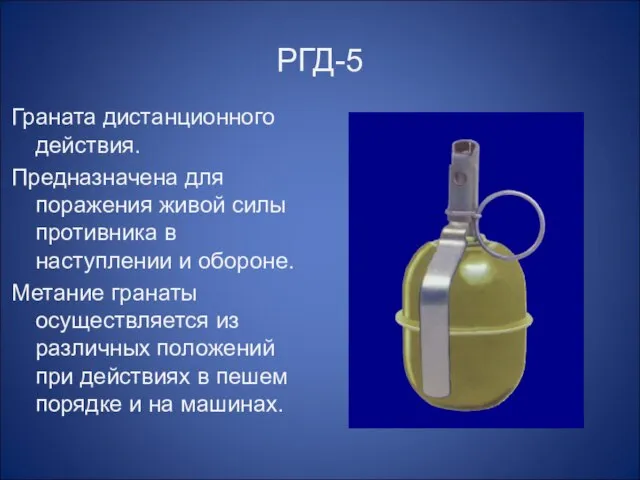 РГД-5

Граната дистанционного действия.

Предназначена для поражения живой силы противника в наступлении и обороне.

Метание гранаты осуществляется из различных положений при действиях в пешем порядке и на машинах.